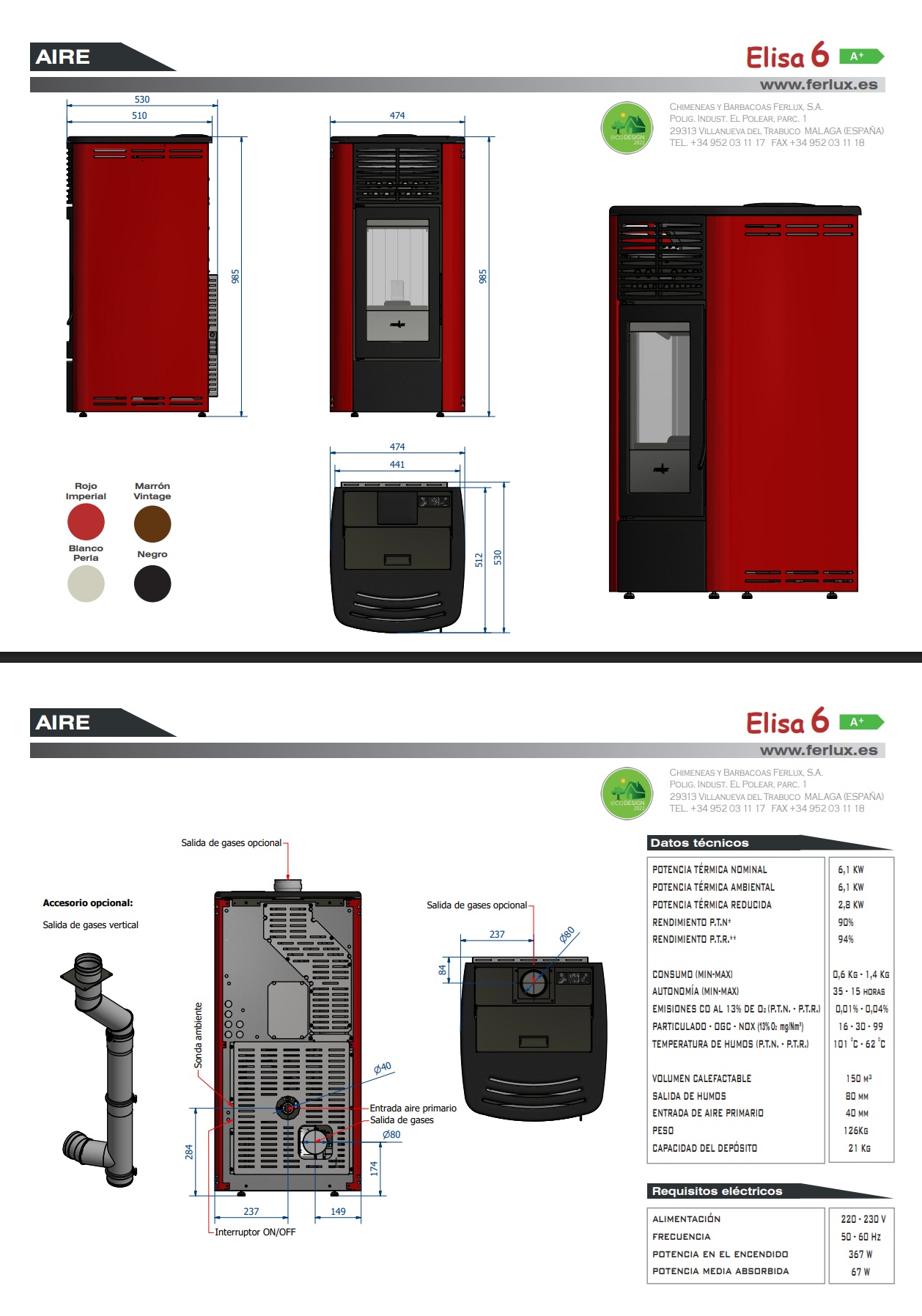 AIRE

Elisa 6 A+

www.ferlux.es

ecoDESIGN 2022

CHIMENEAS Y BARBACOAS FERLUX, S.A.
POLIG. INDUST. EL POLEAR, PARC. 1
29313 VILLANUEVA DEL TRABUCO MALAGA (ESPAÑA)
TEL. +34 952 03 11 17 FAX +34 952 03 11 18

530
510
985
474
985
474
441
512
530

Rojo Imperial
Marrón Vintage
Blanco Perla
Negro

AIRE

Elisa 6 A+

www.ferlux.es

ecoDESIGN 2022

CHIMENEAS Y BARBACOAS FERLUX, S.A.
POLIG. INDUST. EL POLEAR, PARC. 1
29313 VILLANUEVA DEL TRABUCO MALAGA (ESPAÑA)
TEL. +34 952 03 11 17 FAX +34 952 03 11 18

Accesorio opcional:
Salida de gases vertical

Salida de gases opcional
Sonda ambiente
Ø40
Entrada aire primario
Salida de gases
Ø80
284
174
237
149
Interruptor ON/OFF

Salida de gases opcional
237
Ø80
84

Datos técnicos

| | |
|---|---|
| POTENCIA TÉRMICA NOMINAL | 6,1 KW |
| POTENCIA TÉRMICA AMBIENTAL | 6,1 KW |
| POTENCIA TÉRMICA REDUCIDA | 2,8 KW |
| RENDIMIENTO P.T.N* | 90% |
| RENDIMIENTO P.T.R.** | 94% |
| CONSUMO (MIN-MAX) | 0,6 KG - 1,4 KG |
| AUTONOMÍA (MIN-MAX) | 35 - 15 HORAS |
| EMISIONES CO AL 13% DE $O_2$ (P.T.N. - P.T.R.) | 0,01% - 0,04% |
| PARTICULADO - OGC - NOX (13% $O_2$ mg/Nm³) | 16 - 30 - 99 |
| TEMPERATURA DE HUMOS (P.T.N. - P.T.R.) | 101 °C - 62 °C |
| VOLUMEN CALEFACTABLE | 150 M³ |
| SALIDA DE HUMOS | 80 MM |
| ENTRADA DE AIRE PRIMARIO | 40 MM |
| PESO | 126KG |
| CAPACIDAD DEL DEPÓSITO | 21 KG |

Requisitos eléctricos

| | |
|---|---|
| ALIMENTACIÓN | 220 - 230 V |
| FRECUENCIA | 50 - 60 Hz |
| POTENCIA EN EL ENCENDIDO | 367 W |
| POTENCIA MEDIA ABSORBIDA | 67 W |